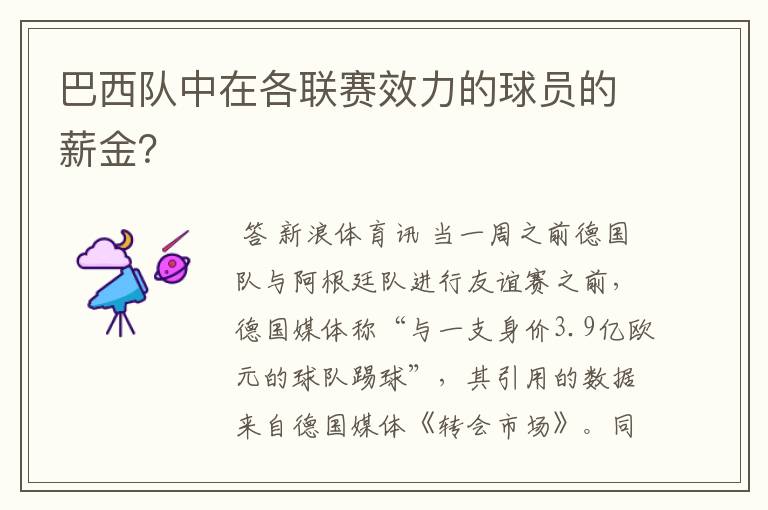 巴西队中在各联赛效力的球员的薪金?

答 新浪体育讯 当一周之前德国队与阿根廷队进行友谊赛之前,德国媒体称“与一支身价3.9亿欧元的球队踢球”,其引用的数据来自德国媒体《转会市场》。同